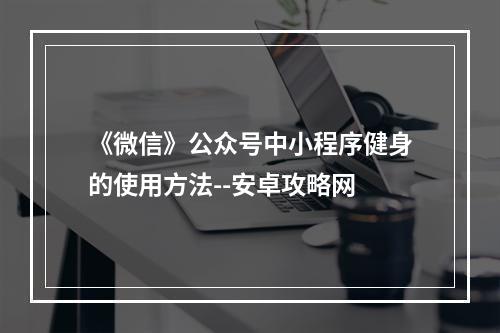 《微信》公众号中小程序健身的使用方法--安卓攻略网